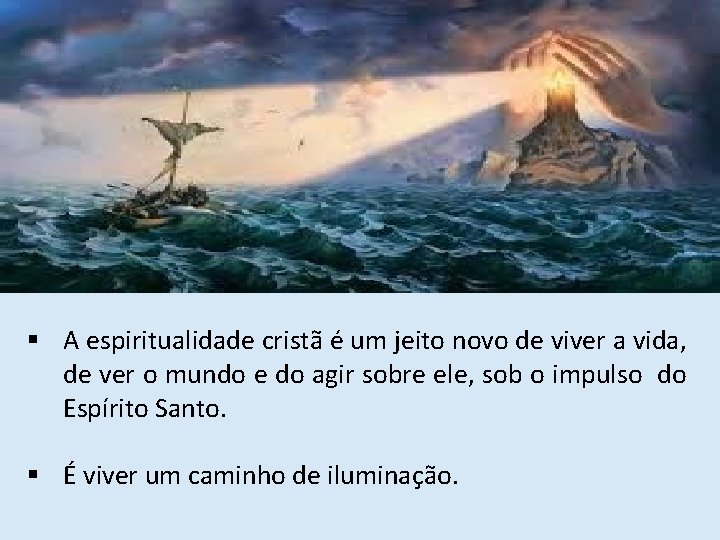 ▪ A espiritualidade cristã é um jeito novo de viver a vida, de ver o mundo e do agir sobre ele, sob o impulso do Espírito Santo.

▪ É viver um caminho de iluminação.